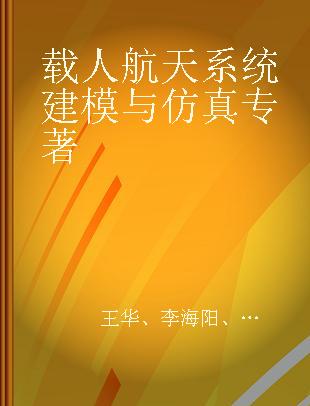 载人航天系统建模与仿真专著

王华、李海阳、…